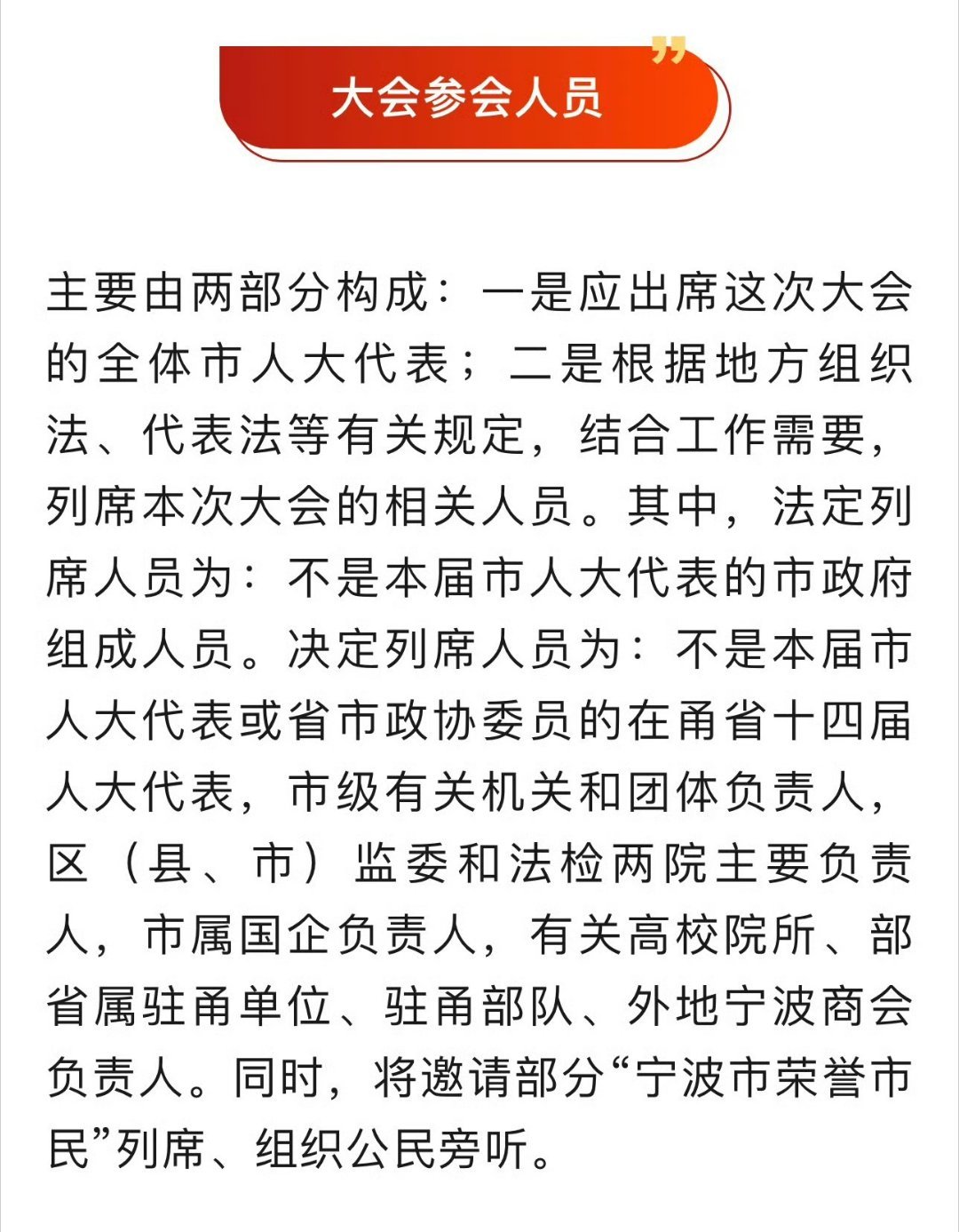 大会参会人员

主要由两部分构成：一是应出席这次大会的全体市人大代表；二是根据地方组织法、代表法等有关规定，结合工作需要，列席本次大会的相关人员。其中，法定列席人员为：不是本届市人大代表的市政府组成人员。决定列席人员为：不是本届市人大代表或省市政协委员的在甬省十四届人大代表，市级有关机关和团体负责人，区（县、市）监委和法检两院主要负责人，市属国企负责人，有关高校院所、部省属驻甬单位、驻甬部队、外地宁波商会负责人。同时，将邀请部分“宁波市荣誉市民”列席、组织公民旁听。